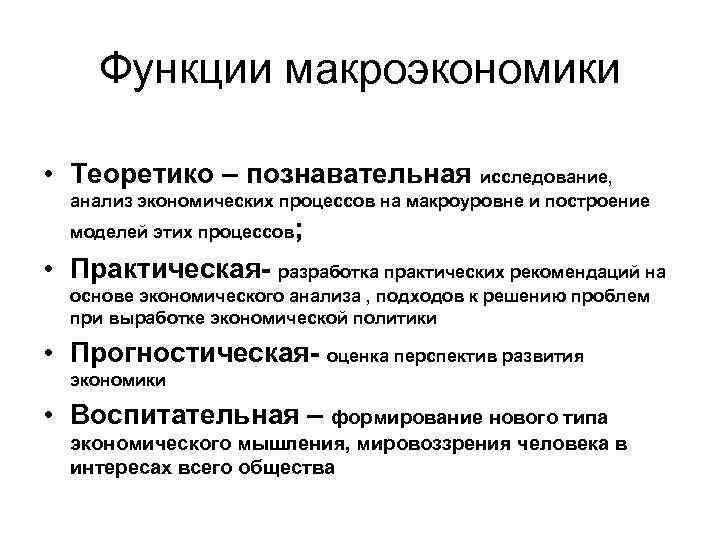 Функции макроэкономики

• Теоретико – познавательная исследование, анализ экономических процессов на макроуровне и построение моделей этих процессов;

• Практическая- разработка практических рекомендаций на основе экономического анализа , подходов к решению проблем при выработке экономической политики

• Прогностическая- оценка перспектив развития экономики

• Воспитательная – формирование нового типа экономического мышления, мировоззрения человека в интересах всего общества